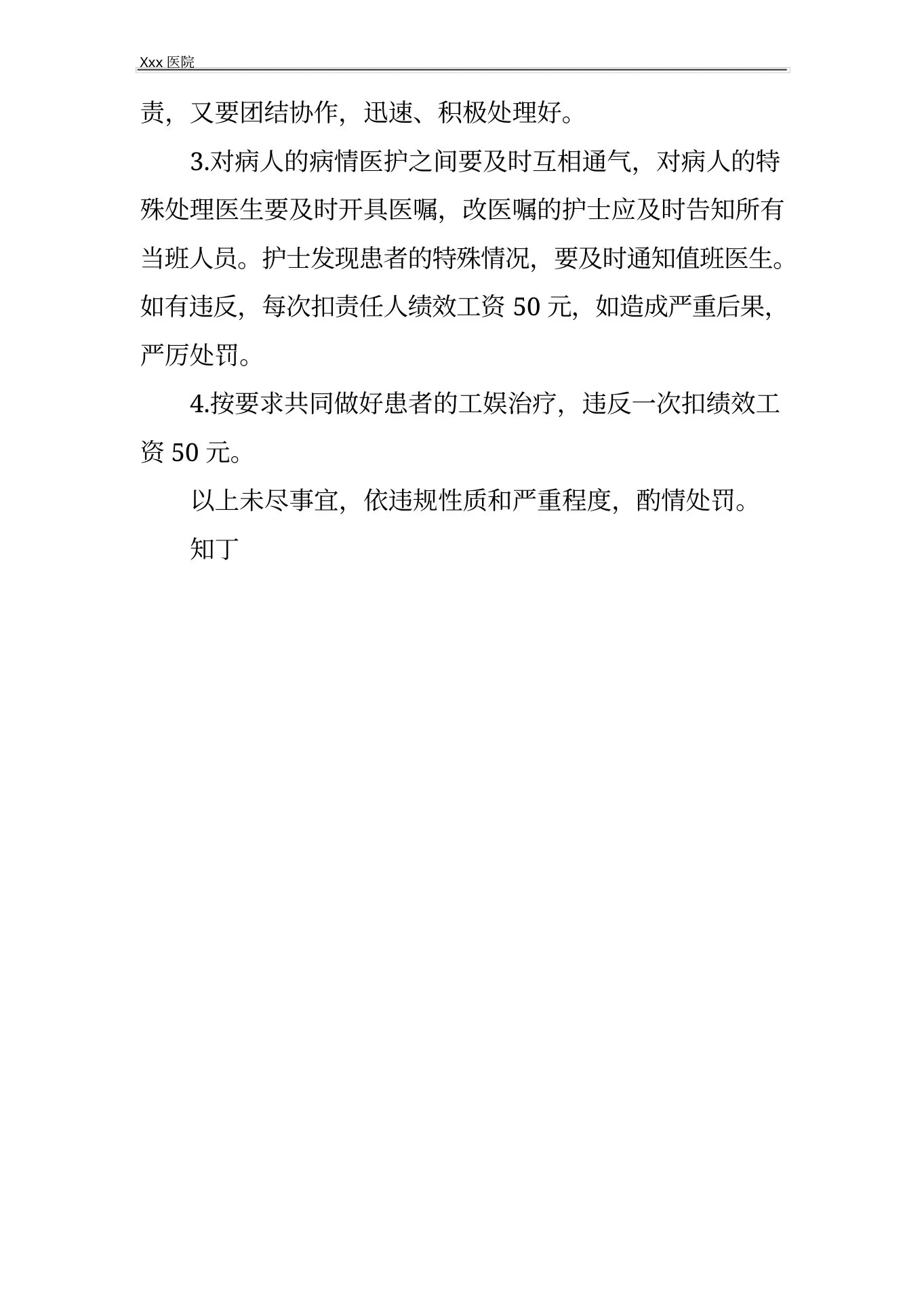 Xxx 医院

责，又要团结协作，迅速、积极处理好。

3.对病人的病情医护之间要及时互相通气，对病人的特殊处理医生要及时开具医嘱，改医嘱的护士应及时告知所有当班人员。护士发现患者的特殊情况，要及时通知值班医生。如有违反，每次扣责任人绩效工资 50 元，如造成严重后果，严厉处罚。

4.按要求共同做好患者的工娱治疗，违反一次扣绩效工资 50 元。

以上未尽事宜，依违规性质和严重程度，酌情处罚。

知丁